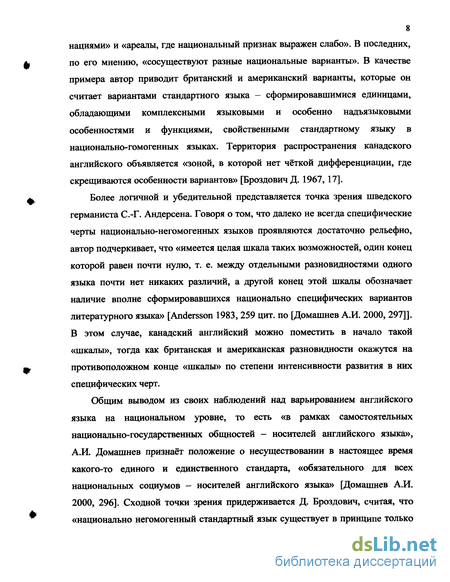 8

нациями» и «ареалы, где национальный признак выражен слабо». В последних, по его мнению, «сосуществуют разные национальные варианты». В качестве примера автор приводит британский и американский варианты, которые он считает вариантами стандартного языка – сформировавшимися единицами, обладающими комплексными языковыми и особенно надъязыковыми особенностями и функциями, свойственными стандартному языку в национально-гомогенных языках. Территория распространения канадского английского объявляется «зоной, в которой нет чёткой дифференциации, где скрещиваются особенности вариантов» [Броздович Д. 1967, 17].

Более логичной и убедительной представляется точка зрения шведского германиста С.-Г. Андерсена. Говоря о том, что далеко не всегда специфические черты национально-негомогенных языков проявляются достаточно рельефно, автор подчеркивает, что «имеется целая шкала таких возможностей, один конец которой равен почти нулю, т. е. между отдельными разновидностями одного языка почти нет никаких различий, а другой конец этой шкалы обозначает наличие вполне сформировавшихся национально специфических вариантов литературного языка» [Andersson 1983, 259 цит. по [Домашнев А.И. 2000, 297]]. В этом случае, канадский английский можно поместить в начало такой «шкалы», тогда как британская и американская разновидности окажутся на противоположном конце «шкалы» по степени интенсивности развития в них специфических черт.

Общим выводом из своих наблюдений над варьированием английского языка на национальном уровне, то есть «в рамках самостоятельных национально-государственных общностей – носителей английского языка», А.И. Домашнев признаёт положение о несуществовании в настоящее время какого-то единого и единственного стандарта, «обязательного для всех национальных социумов – носителей английского языка» [Домашнев А.И. 2000, 296]. Сходной точки зрения придерживается Д. Броздович, считая, что «национально негомогенный стандартный язык существует в принципе только

dsLib.net
библиотека диссертаций